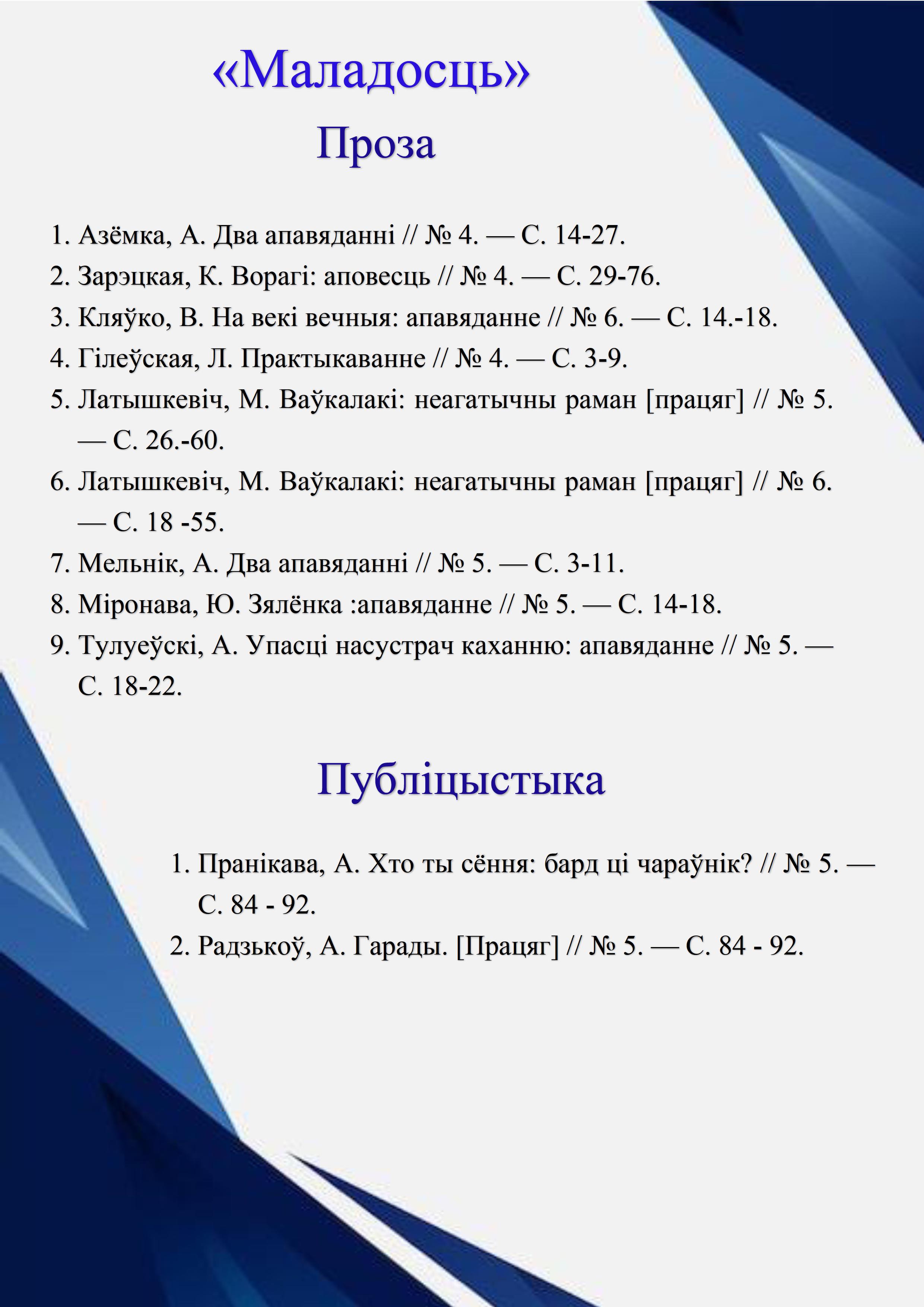 «Маладосць»

Проза

1. Азёмка, А. Два апавяданні // № 4. — С. 14-27.
2. Зарэцкая, К. Ворагі: аповесць // № 4. — С. 29-76.
3. Кляўко, В. На векі вечныя: апавяданне // № 6. — С. 14.-18.
4. Гілеўская, Л. Практыкаванне // № 4. — С. 3-9.
5. Латышкевіч, М. Ваўкалакі: неагатычны раман [працяг] // № 5. — С. 26.-60.
6. Латышкевіч, М. Ваўкалакі: неагатычны раман [працяг] // № 6. — С. 18 -55.
7. Мельнік, А. Два апавяданні // № 5. — С. 3-11.
8. Міронава, Ю. Зялёнка :апавяданне // № 5. — С. 14-18.
9. Тулуеўскі, А. Упасці насустрач каханню: апавяданне // № 5. — С. 18-22.

Публіцыстыка

1. Пранікава, А. Хто ты сёння: бард ці чараўнік? // № 5. — С. 84 - 92.
2. Радзькоў, А. Гарады. [Працяг] // № 5. — С. 84 - 92.